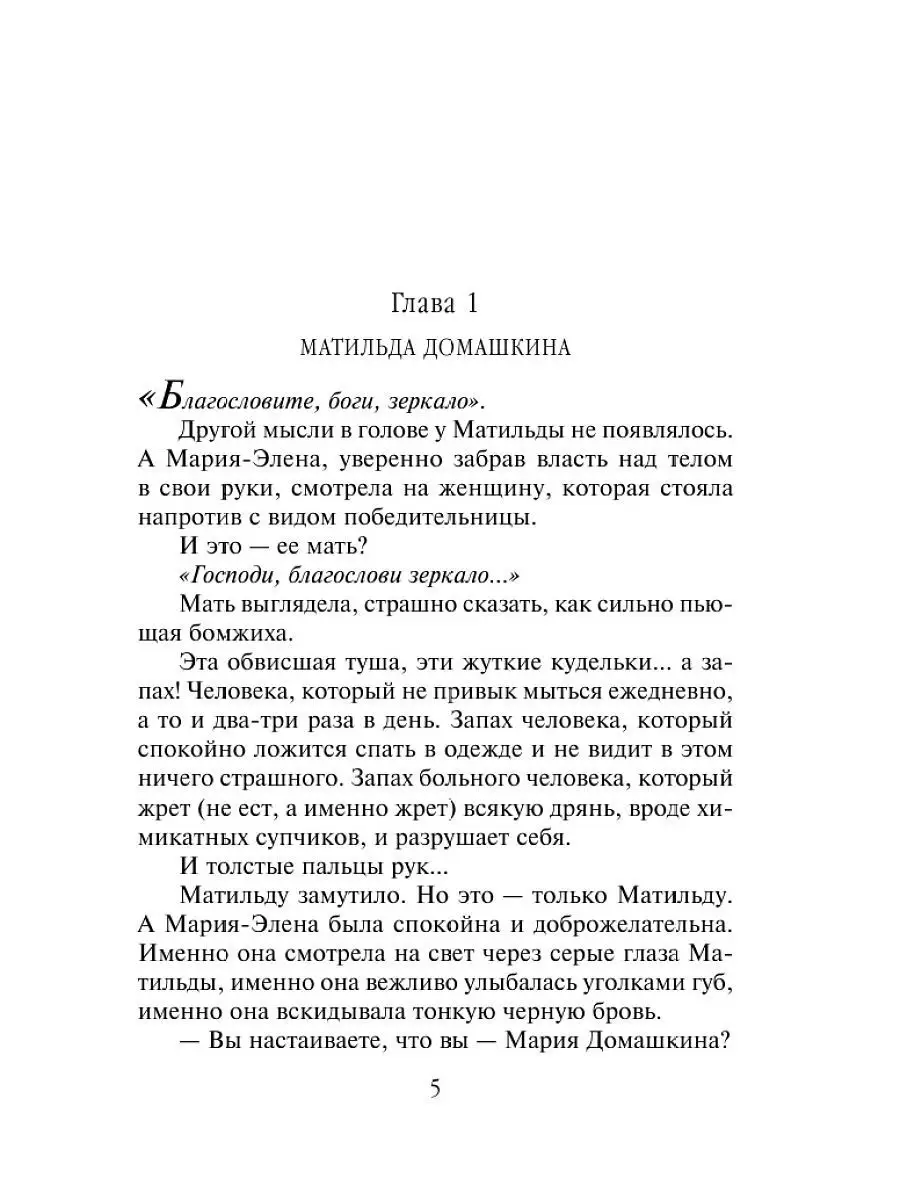 Глава 1
МАТИЛЬДА ДОМАШКИНА

«Благословите, боги, зеркало».

Другой мысли в голове у Матильды не появлялось. А Мария-Элена, уверенно забрав власть над телом в свои руки, смотрела на женщину, которая стояла напротив с видом победительницы.

И это — ее мать?

«Господи, благослови зеркало...»

Мать выглядела, страшно сказать, как сильно пьющая бомжиха.

Эта обвисшая туша, эти жуткие кудельки... а запах! Человека, который не привык мыться ежедневно, а то и два-три раза в день. Запах человека, который спокойно ложится спать в одежде и не видит в этом ничего страшного. Запах больного человека, который жрет (не ест, а именно жрет) всякую дрянь, вроде химикатных супчиков, и разрушает себя.

И толстые пальцы рук...

Матильду замутило. Но это — только Матильду. А Мария-Элена была спокойна и доброжелательна. Именно она смотрела на свет через серые глаза Матильды, именно она вежливо улыбалась уголками губ, именно она вскидывала тонкую черную бровь.

— Вы настаиваете, что вы — Мария Домашкина?

5